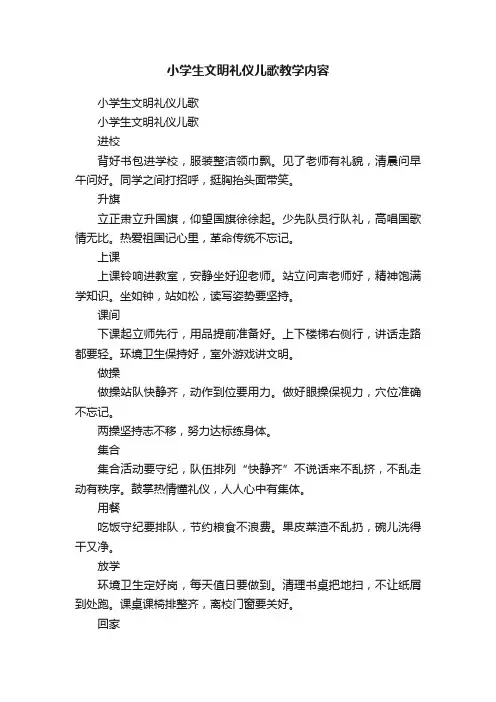 小学生文明礼仪儿歌教学内容

小学生文明礼仪儿歌

小学生文明礼仪儿歌

进校

背好书包进学校，服装整洁领巾飘。见了老师有礼貌，清晨问早午问好。同学之间打招呼，挺胸抬头面带笑。

升旗

立正肃立升国旗，仰望国旗徐徐起。少先队员行队礼，高唱国歌情无比。热爱祖国记心里，革命传统不忘记。

上课

上课铃响进教室，安静坐好迎老师。站立问声老师好，精神饱满学知识。坐如钟，站如松，读写姿势要坚持。

课间

下课起立师先行，用品提前准备好。上下楼梯右侧行，讲话走路都要轻。环境卫生保持好，室外游戏讲文明。

做操

做操站队快静齐，动作到位要用力。做好眼操保视力，穴位准确不忘记。

两操坚持志不移，努力达标练身体。

集合

集合活动要守纪，队伍排列“快静齐”不说话来不乱挤，不乱走动有秩序。鼓掌热情懂礼仪，人人心中有集体。

用餐

吃饭守纪要排队，节约粮食不浪费。果皮菜渣不乱扔，碗儿洗得干又净。

放学

环境卫生定好岗，每天值日要做到。清理书桌把地扫，不让纸屑到处跑。课桌课椅排整齐，离校门窗要关好。

回家